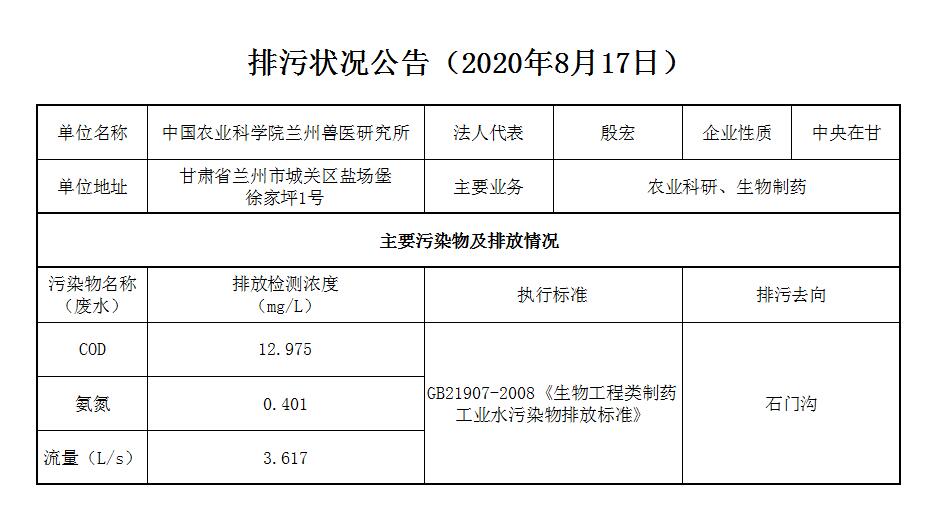 排污状况公告（2020年8月17日）

| 单位名称 | 中国农业科学院兰州兽医研究所 | 法人代表 | 殷宏 | 企业性质 | 中央在甘 |
|---|---|---|---|---|---|
| 单位地址 | 甘肃省兰州市城关区盐场堡徐家坪1号 | 主要业务 | 农业科研、生物制药 | | |
| 主要污染物及排放情况 | | | | | |
| 污染物名称（废水） | 排放检测浓度（mg/L） | 执行标准 | | 排污去向 | |
| COD | 12.975 | GB21907-2008《生物工程类制药工业水污染物排放标准》 | | 石门沟 | |
| 氨氮 | 0.401 | | | | |
| 流量（L/s） | 3.617 | | | | |